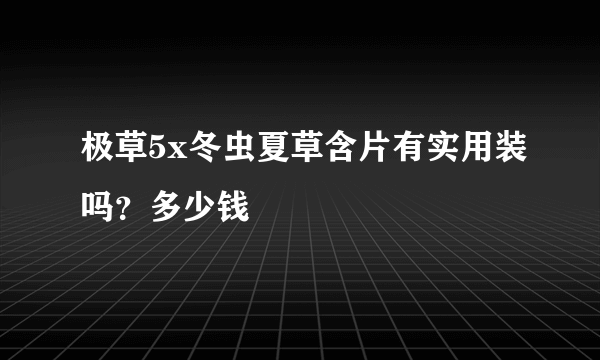 极草5x冬虫夏草含片有实用装吗？多少钱